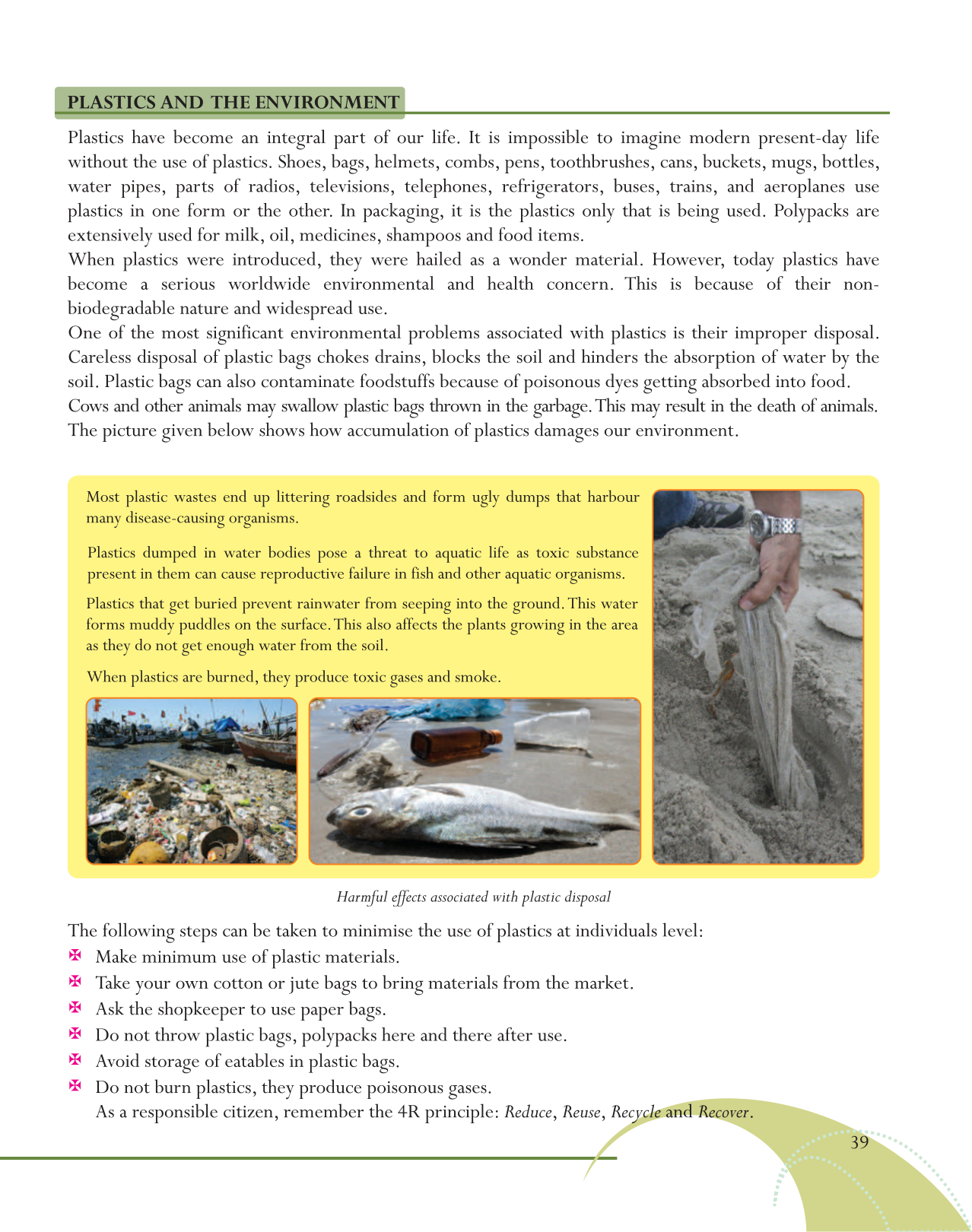 PLASTICS AND THE ENVIRONMENT

Plastics have become an integral part of our life. It is impossible to imagine modern present-day life without the use of plastics. Shoes, bags, helmets, combs, pens, toothbrushes, cans, buckets, mugs, bottles, water pipes, parts of radios, televisions, telephones, refrigerators, buses, trains, and aeroplanes use plastics in one form or the other. In packaging, it is the plastics only that is being used. Polypacks are extensively used for milk, oil, medicines, shampoos and food items.

When plastics were introduced, they were hailed as a wonder material. However, today plastics have become a serious worldwide environmental and health concern. This is because of their non-biodegradable nature and widespread use.

One of the most significant environmental problems associated with plastics is their improper disposal. Careless disposal of plastic bags chokes drains, blocks the soil and hinders the absorption of water by the soil. Plastic bags can also contaminate foodstuffs because of poisonous dyes getting absorbed into food.

Cows and other animals may swallow plastic bags thrown in the garbage. This may result in the death of animals. The picture given below shows how accumulation of plastics damages our environment.

Most plastic wastes end up littering roadsides and form ugly dumps that harbour many disease-causing organisms.

Plastics dumped in water bodies pose a threat to aquatic life as toxic substance present in them can cause reproductive failure in fish and other aquatic organisms.

Plastics that get buried prevent rainwater from seeping into the ground. This water forms muddy puddles on the surface. This also affects the plants growing in the area as they do not get enough water from the soil.

When plastics are burned, they produce toxic gases and smoke.

Harmful effects associated with plastic disposal

The following steps can be taken to minimise the use of plastics at individuals level:
Make minimum use of plastic materials.
Take your own cotton or jute bags to bring materials from the market.
Ask the shopkeeper to use paper bags.
Do not throw plastic bags, polypacks here and there after use.
Avoid storage of eatables in plastic bags.
Do not burn plastics, they produce poisonous gases.
As a responsible citizen, remember the 4R principle: Reduce, Reuse, Recycle and Recover.

39